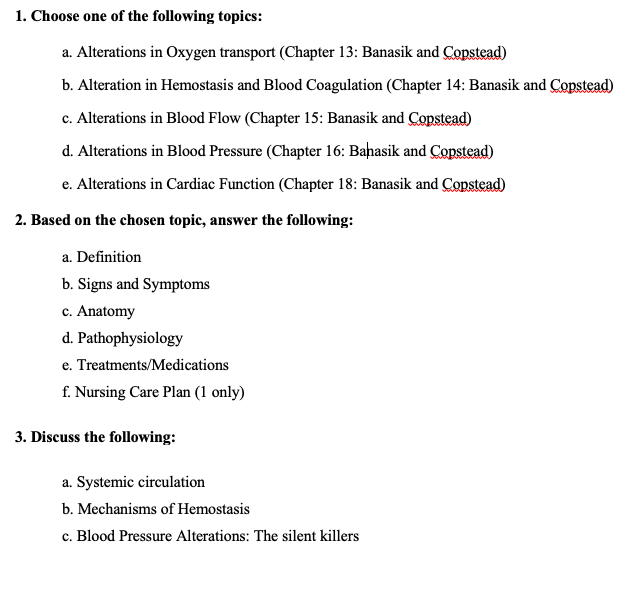 1. Choose one of the following topics:

a. Alterations in Oxygen transport (Chapter 13: Banasik and Copstead)

b. Alteration in Hemostasis and Blood Coagulation (Chapter 14: Banasik and Copstead)

c. Alterations in Blood Flow (Chapter 15: Banasik and Copstead)

d. Alterations in Blood Pressure (Chapter 16: Banasik and Copstead)

e. Alterations in Cardiac Function (Chapter 18: Banasik and Copstead)

2. Based on the chosen topic, answer the following:

a. Definition
b. Signs and Symptoms
c. Anatomy
d. Pathophysiology
e. Treatments/Medications
f. Nursing Care Plan (1 only)

3. Discuss the following:

a. Systemic circulation
b. Mechanisms of Hemostasis
c. Blood Pressure Alterations: The silent killers